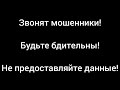 Звонят мошенники!

Будьте бдительны!

Не предоставляйте данные!